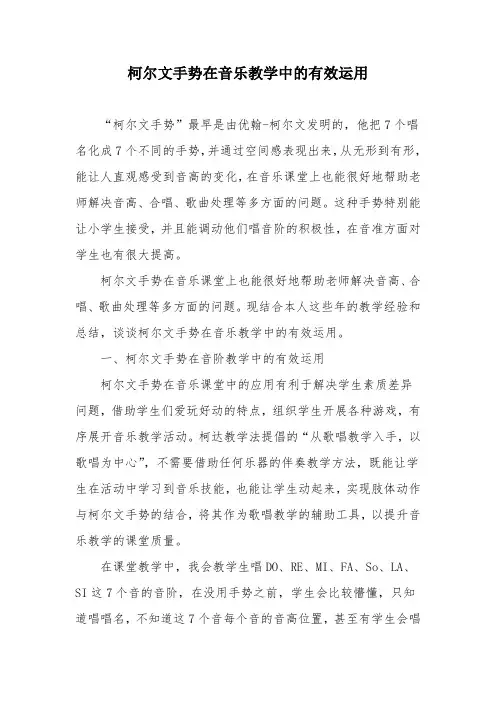 柯尔文手势在音乐教学中的有效运用

“柯尔文手势”最早是由优翰-柯尔文发明的，他把7个唱名化成7个不同的手势，并通过空间感表现出来，从无形到有形，能让人直观感受到音高的变化，在音乐课堂上也能很好地帮助老师解决音高、合唱、歌曲处理等多方面的问题。这种手势特别能让小学生接受，并且能调动他们唱音阶的积极性，在音准方面对学生也有很大提高。

柯尔文手势在音乐课堂上也能很好地帮助老师解决音高、合唱、歌曲处理等多方面的问题。现结合本人这些年的教学经验和总结，谈谈柯尔文手势在音乐教学中的有效运用。

一、柯尔文手势在音阶教学中的有效运用

柯尔文手势在音乐课堂中的应用有利于解决学生素质差异问题，借助学生们爱玩好动的特点，组织学生开展各种游戏，有序展开音乐教学活动。柯达教学法提倡的“从歌唱教学入手，以歌唱为中心”，不需要借助任何乐器的伴奏教学方法，既能让学生在活动中学习到音乐技能，也能让学生动起来，实现肢体动作与柯尔文手势的结合，将其作为歌唱教学的辅助工具，以提升音乐教学的课堂质量。

在课堂教学中，我会教学生唱DO、RE、MI、FA、So、LA、SI这7个音的音阶，在没用手势之前，学生会比较懵懂，只知道唱唱名，不知道这7个音每个音的音高位置，甚至有学生会唱